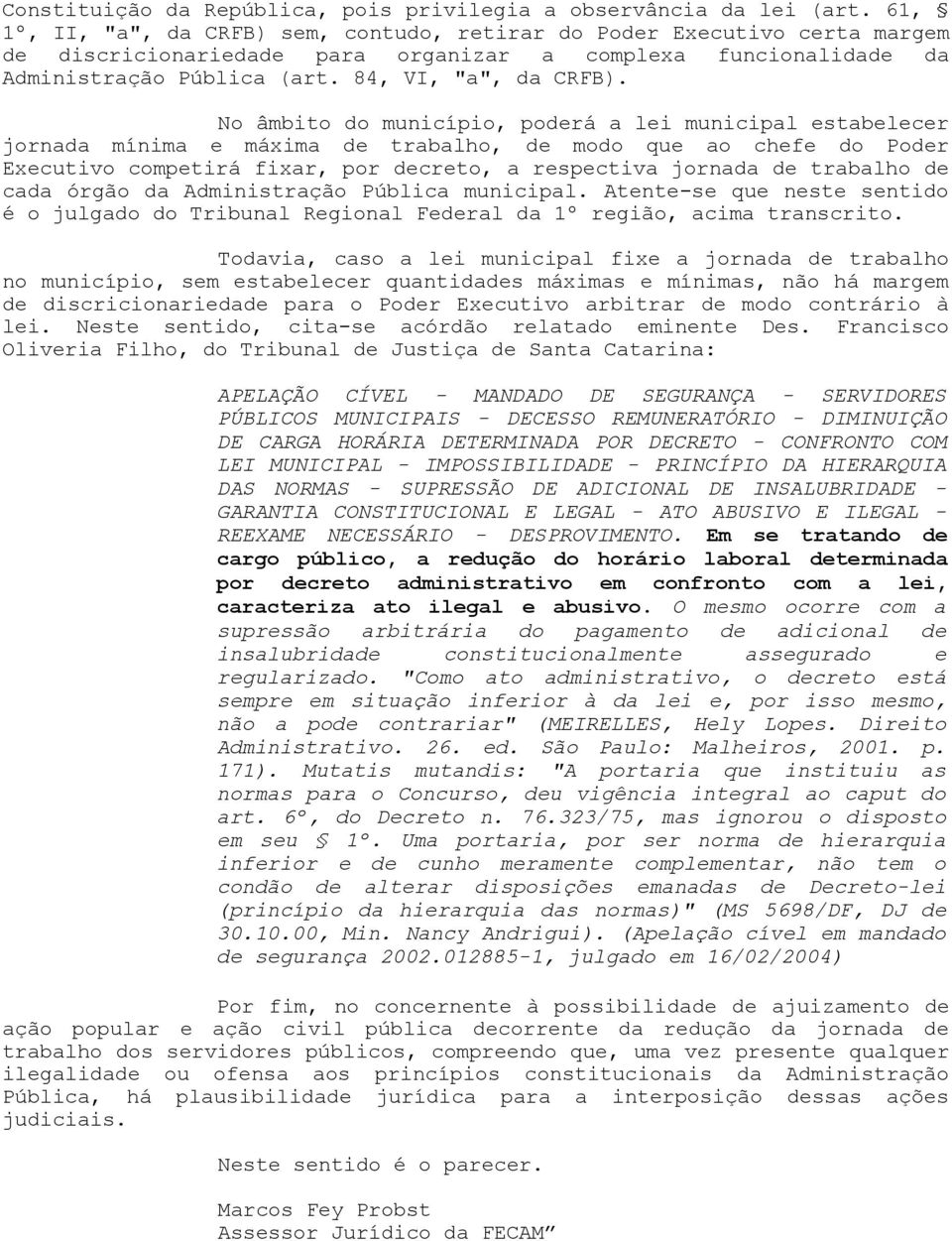 Constituição da República, pois privilegia a observância da lei (art. 61, § 1º, II, "a", da CRFB) sem, contudo, retirar do Poder Executivo certa margem de discricionariedade para organizar a complexa funcionalidade da Administração Pública (art. 84, VI, "a", da CRFB).

No âmbito do município, poderá a lei municipal estabelecer jornada mínima e máxima de trabalho, de modo que ao chefe do Poder Executivo competirá fixar, por decreto, a respectiva jornada de trabalho de cada órgão da Administração Pública municipal. Atente-se que neste sentido é o julgado do Tribunal Regional Federal da 1º região, acima transcrito.

Todavia, caso a lei municipal fixe a jornada de trabalho no município, sem estabelecer quantidades máximas e mínimas, não há margem de discricionariedade para o Poder Executivo arbitrar de modo contrário à lei. Neste sentido, cita-se acórdão relatado eminente Des. Francisco Oliveria Filho, do Tribunal de Justiça de Santa Catarina:

APELAÇÃO CÍVEL - MANDADO DE SEGURANÇA - SERVIDORES PÚBLICOS MUNICIPAIS - DECESSO REMUNERATÓRIO - DIMINUIÇÃO DE CARGA HORÁRIA DETERMINADA POR DECRETO - CONFRONTO COM LEI MUNICIPAL - IMPOSSIBILIDADE - PRINCÍPIO DA HIERARQUIA DAS NORMAS - SUPRESSÃO DE ADICIONAL DE INSALUBRIDADE - GARANTIA CONSTITUCIONAL E LEGAL - ATO ABUSIVO E ILEGAL - REEXAME NECESSÁRIO - DESPROVIMENTO. Em se tratando de cargo público, a redução do horário laboral determinada por decreto administrativo em confronto com a lei, caracteriza ato ilegal e abusivo. O mesmo ocorre com a supressão arbitrária do pagamento de adicional de insalubridade constitucionalmente assegurado e regularizado. "Como ato administrativo, o decreto está sempre em situação inferior à da lei e, por isso mesmo, não a pode contrariar" (MEIRELLES, Hely Lopes. Direito Administrativo. 26. ed. São Paulo: Malheiros, 2001. p. 171). Mutatis mutandis: "A portaria que instituiu as normas para o Concurso, deu vigência integral ao caput do art. 6º, do Decreto n. 76.323/75, mas ignorou o disposto em seu § 1º. Uma portaria, por ser norma de hierarquia inferior e de cunho meramente complementar, não tem o condão de alterar disposições emanadas de Decreto-lei (princípio da hierarquia das normas)" (MS 5698/DF, DJ de 30.10.00, Min. Nancy Andrigui). (Apelação cível em mandado de segurança 2002.012885-1, julgado em 16/02/2004)

Por fim, no concernente à possibilidade de ajuizamento de ação popular e ação civil pública decorrente da redução da jornada de trabalho dos servidores públicos, compreendo que, uma vez presente qualquer ilegalidade ou ofensa aos princípios constitucionais da Administração Pública, há plausibilidade jurídica para a interposição dessas ações judiciais.

Neste sentido é o parecer.

Marcos Fey Probst
Assessor Jurídico da FECAM”